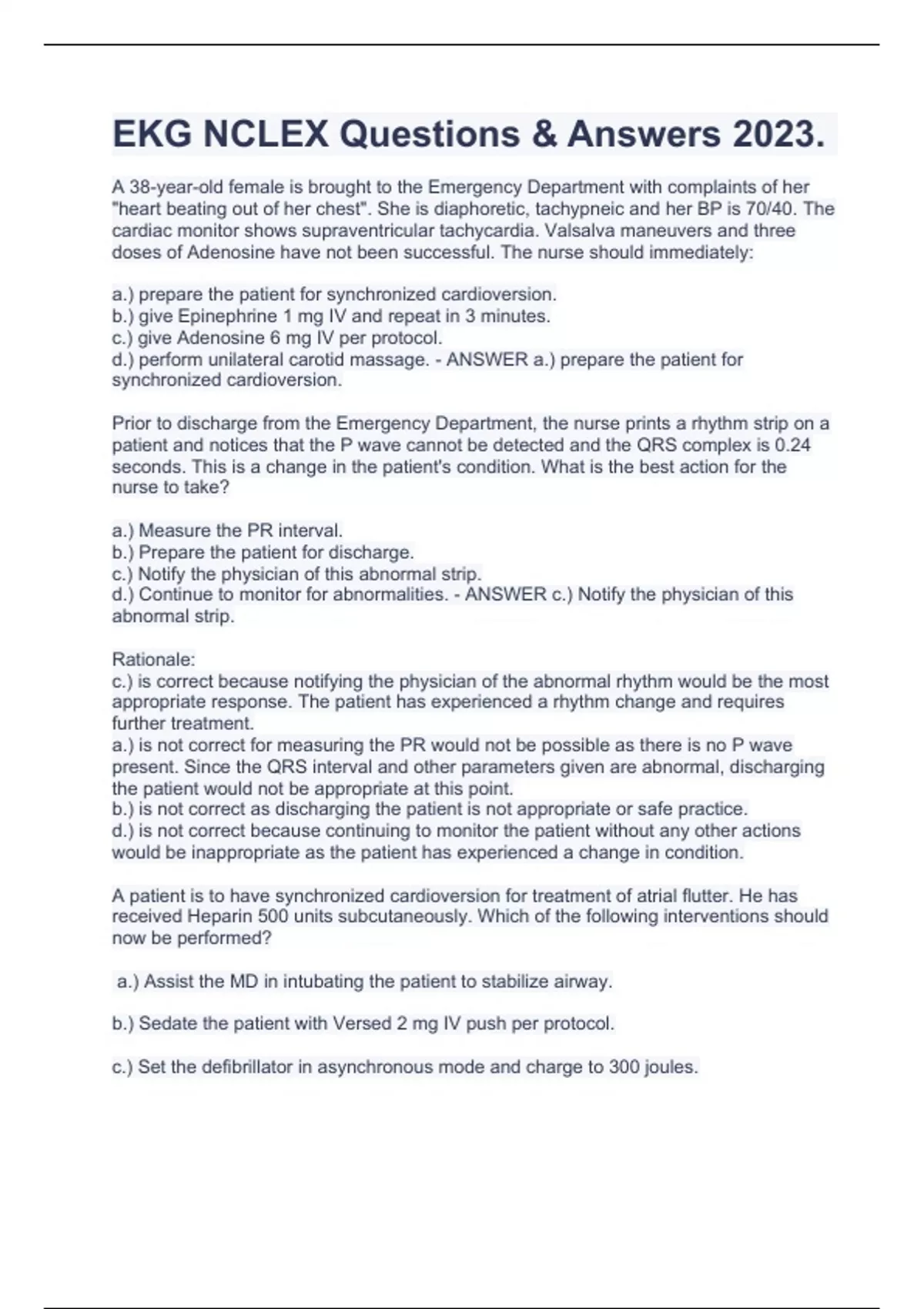 EKG NCLEX Questions & Answers 2023.

A 38-year-old female is brought to the Emergency Department with complaints of her "heart beating out of her chest". She is diaphoretic, tachypneic and her BP is 70/40. The cardiac monitor shows supraventricular tachycardia. Valsalva maneuvers and three doses of Adenosine have not been successful. The nurse should immediately:

a.) prepare the patient for synchronized cardioversion.
b.) give Epinephrine 1 mg IV and repeat in 3 minutes.
c.) give Adenosine 6 mg IV per protocol.
d.) perform unilateral carotid massage. - ANSWER a.) prepare the patient for synchronized cardioversion.

Prior to discharge from the Emergency Department, the nurse prints a rhythm strip on a patient and notices that the P wave cannot be detected and the QRS complex is 0.24 seconds. This is a change in the patient's condition. What is the best action for the nurse to take?

a.) Measure the PR interval.
b.) Prepare the patient for discharge.
c.) Notify the physician of this abnormal strip.
d.) Continue to monitor for abnormalities. - ANSWER c.) Notify the physician of this abnormal strip.

Rationale:
c.) is correct because notifying the physician of the abnormal rhythm would be the most appropriate response. The patient has experienced a rhythm change and requires further treatment.
a.) is not correct for measuring the PR would not be possible as there is no P wave present. Since the QRS interval and other parameters given are abnormal, discharging the patient would not be appropriate at this point.
b.) is not correct as discharging the patient is not appropriate or safe practice.
d.) is not correct because continuing to monitor the patient without any other actions would be inappropriate as the patient has experienced a change in condition.

A patient is to have synchronized cardioversion for treatment of atrial flutter. He has received Heparin 500 units subcutaneously. Which of the following interventions should now be performed?

a.) Assist the MD in intubating the patient to stabilize airway.

b.) Sedate the patient with Versed 2 mg IV push per protocol.

c.) Set the defibrillator in asynchronous mode and charge to 300 joules.